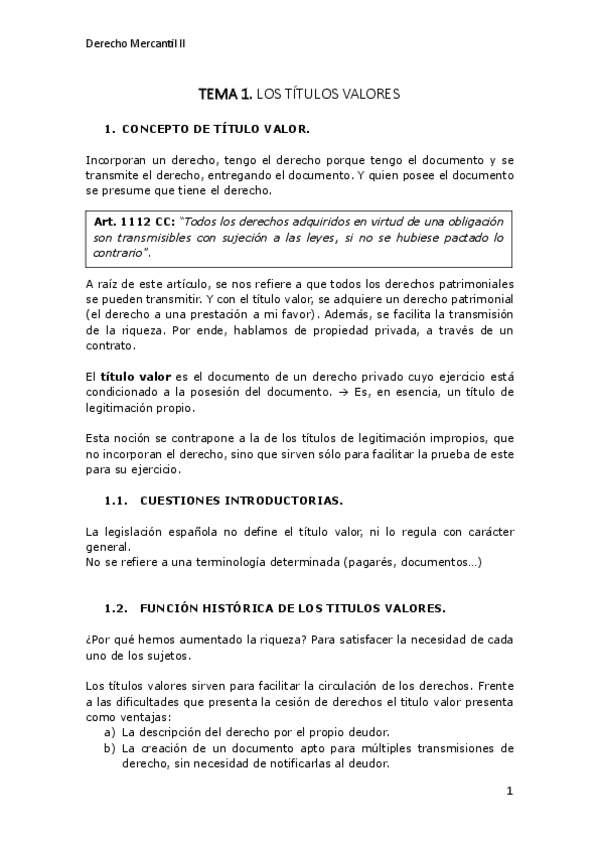 Derecho Mercantil II

TEMA 1. LOS TÍTULOS VALORES

1. CONCEPTO DE TÍTULO VALOR.

Incorporan un derecho, tengo el derecho porque tengo el documento y se transmite el derecho, entregando el documento. Y quien posee el documento se presume que tiene el derecho.

Art. 1112 CC: "Todos los derechos adquiridos en virtud de una obligación son transmisibles con sujeción a las leyes, si no se hubiese pactado lo contrario".

A raíz de este artículo, se nos refiere a que todos los derechos patrimoniales se pueden transmitir. Y con el título valor, se adquiere un derecho patrimonial (el derecho a una prestación a mi favor). Además, se facilita la transmisión de la riqueza. Por ende, hablamos de propiedad privada, a través de un contrato.

El título valor es el documento de un derecho privado cuyo ejercicio está condicionado a la posesión del documento. → Es, en esencia, un título de legitimación propio.

Esta noción se contrapone a la de los títulos de legitimación impropios, que no incorporan el derecho, sino que sirven sólo para facilitar la prueba de este para su ejercicio.

1.1. CUESTIONES INTRODUCTORIAS.

La legislación española no define el título valor, ni lo regula con carácter general.
No se refiere a una terminología determinada (pagarés, documentos…)

1.2. FUNCIÓN HISTÓRICA DE LOS TITULOS VALORES.

¿Por qué hemos aumentado la riqueza? Para satisfacer la necesidad de cada uno de los sujetos.

Los títulos valores sirven para facilitar la circulación de los derechos. Frente a las dificultades que presenta la cesión de derechos el titulo valor presenta como ventajas:
a) La descripción del derecho por el propio deudor.
b) La creación de un documento apto para múltiples transmisiones de derecho, sin necesidad de notificarlas al deudor.

1